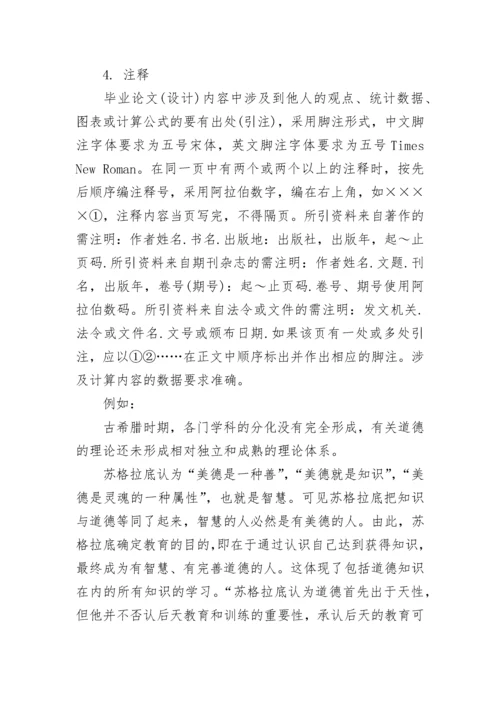 4. 注释

毕业论文(设计)内容中涉及到他人的观点、统计数据、图表或计算公式的要有出处(引注)，采用脚注形式，中文脚注字体要求为五号宋体，英文脚注字体要求为五号 Times New Roman。在同一页中有两个或两个以上的注释时，按先后顺序编注释号，采用阿拉伯数字，编在右上角，如××××①，注释内容当页写完，不得隔页。所引资料来自著作的需注明：作者姓名.书名.出版地：出版社，出版年，起～止页码.所引资料来自期刊杂志的需注明：作者姓名.文题.刊名，出版年，卷号(期号)：起～止页码.卷号、期号使用阿拉伯数码。所引资料来自法令或文件的需注明：发文机关.法令或文件名.文号或颁布日期.如果该页有一处或多处引注，应以①②……在正文中顺序标出并作出相应的脚注。涉及计算内容的数据要求准确。

例如：

古希腊时期，各门学科的分化没有完全形成，有关道德的理论还未形成相对独立和成熟的理论体系。

苏格拉底认为“美德是一种善”，“美德就是知识”，“美德是灵魂的一种属性”，也就是智慧。可见苏格拉底把知识与道德等同了起来，智慧的人必然是有美德的人。由此，苏格拉底确定教育的目的，即在于通过认识自己达到获得知识，最终成为有智慧、有完善道德的人。这体现了包括道德知识在内的所有知识的学习。“苏格拉底认为道德首先出于天性，但他并不否认后天教育和训练的重要性，承认后天的教育可